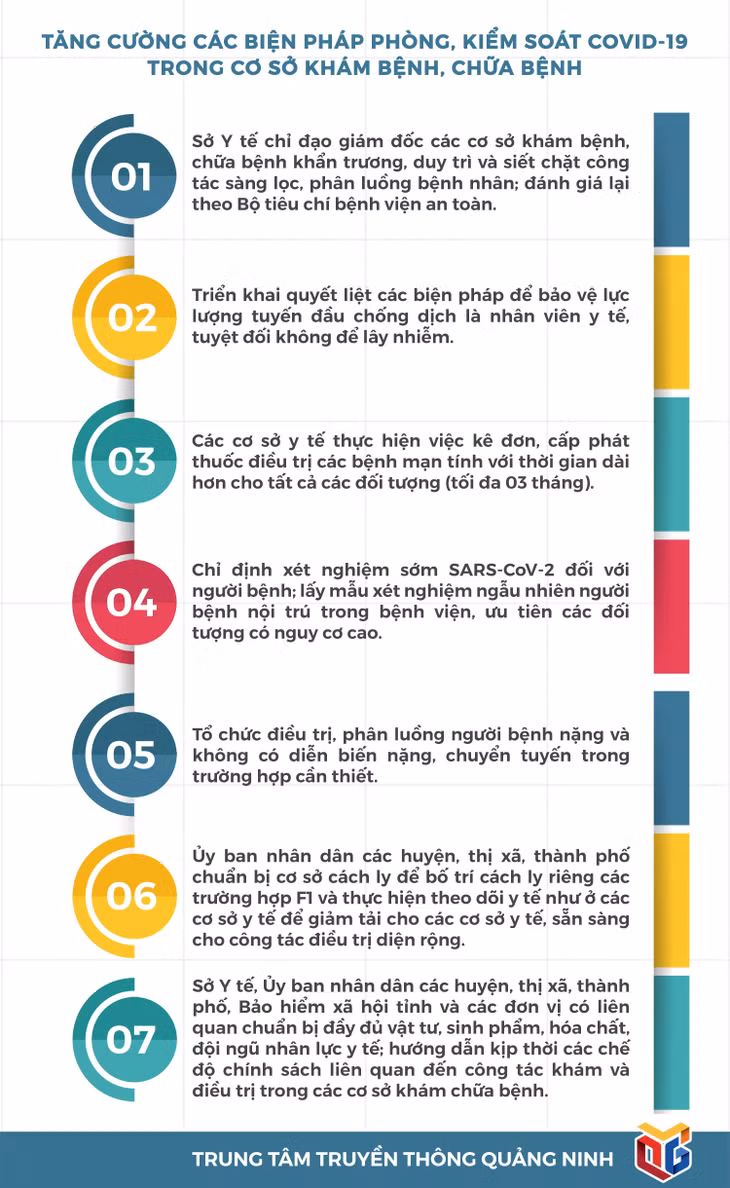 TĂNG CƯỜNG CÁC BIỆN PHÁP PHÒNG, KIỂM SOÁT COVID-19 TRONG CƠ SỞ KHÁM BỆNH, CHỮA BỆNH

01

Sở Y tế chỉ đạo giám đốc các cơ sở khám bệnh, chữa bệnh khẩn trương, duy trì và siết chặt công tác sàng lọc, phân luồng bệnh nhân; đánh giá lại theo Bộ tiêu chí bệnh viện an toàn.

02

Triển khai quyết liệt các biện pháp để bảo vệ lực lượng tuyến đầu chống dịch là nhân viên y tế, tuyệt đối không để lây nhiễm.

03

Các cơ sở y tế thực hiện việc kê đơn, cấp phát thuốc điều trị các bệnh mạn tính với thời gian dài hơn cho tất cả các đối tượng (tối đa 03 tháng).

04

Chỉ định xét nghiệm sớm SARS-CoV-2 đối với người bệnh; lấy mẫu xét nghiệm ngẫu nhiên người bệnh nội trú trong bệnh viện, ưu tiên các đối tượng có nguy cơ cao.

05

Tổ chức điều trị, phân luồng người bệnh nặng và không có diễn biến nặng, chuyển tuyến trong trường hợp cần thiết.

06

Ủy ban nhân dân các huyện, thị xã, thành phố chuẩn bị cơ sở cách ly để bố trí cách ly riêng các trường hợp F1 và thực hiện theo dõi y tế như ở các cơ sở y tế để giảm tải cho các cơ sở y tế, sẵn sàng cho công tác điều trị diện rộng.

07

Sở Y tế, Ủy ban nhân dân các huyện, thị xã, thành phố, Bảo hiểm xã hội tỉnh và các đơn vị có liên quan chuẩn bị đầy đủ vật tư, sinh phẩm, hóa chất, đội ngũ nhân lực y tế; hướng dẫn kịp thời các chế độ chính sách liên quan đến công tác khám và điều trị trong các cơ sở khám chữa bệnh.

TRUNG TÂM TRUYỀN THÔNG QUẢNG NINH